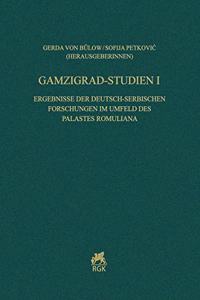 GERDA VON BÜLOW / SOFIJA PETKOVIĆ
(HERAUSGEBERINNEN)

GAMZIGRAD-STUDIEN I

ERGEBNISSE DER DEUTSCH-SERBISCHEN FORSCHUNGEN IM UMFELD DES PALASTES ROMULIANA

RGK